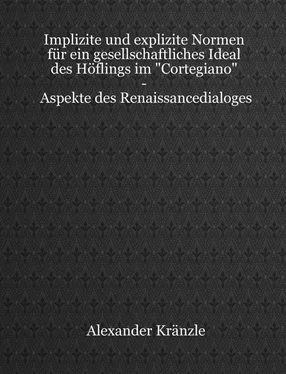 Implizite und explizite Normen für ein gesellschaftliches Ideal des Höflings im "Cortegiano"
-
Aspekte des Renaissancedialoges

Alexander Kränzle